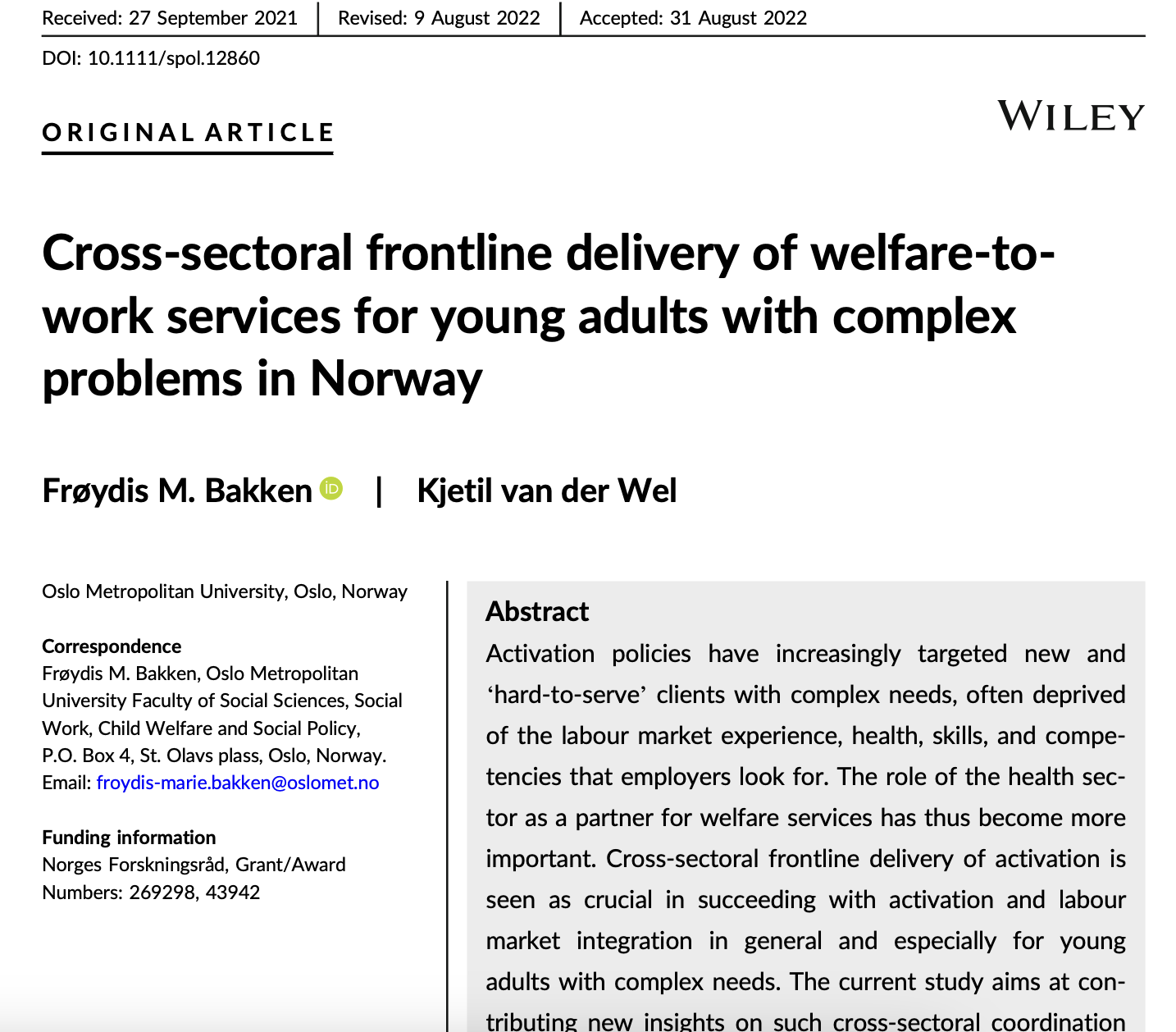 Received: 27 September 2021 | Revised: 9 August 2022 | Accepted: 31 August 2022

DOI: 10.1111/spol.12860

ORIGINAL ARTICLE

WILEY

Cross-sectoral frontline delivery of welfare-to-work services for young adults with complex problems in Norway

Frøydis M. Bakken | Kjetil van der Wel

Oslo Metropolitan University, Oslo, Norway

Correspondence
Frøydis M. Bakken, Oslo Metropolitan University Faculty of Social Sciences, Social Work, Child Welfare and Social Policy, P.O. Box 4, St. Olavs plass, Oslo, Norway.
Email: froydis-marie.bakken@oslomet.no

Funding information
Norges Forskningsråd, Grant/Award Numbers: 269298, 43942

Abstract
Activation policies have increasingly targeted new and 'hard-to-serve' clients with complex needs, often deprived of the labour market experience, health, skills, and competencies that employers look for. The role of the health sector as a partner for welfare services has thus become more important. Cross-sectoral frontline delivery of activation is seen as crucial in succeeding with activation and labour market integration in general and especially for young adults with complex needs. The current study aims at contributing new insights on such cross-sectoral coordination